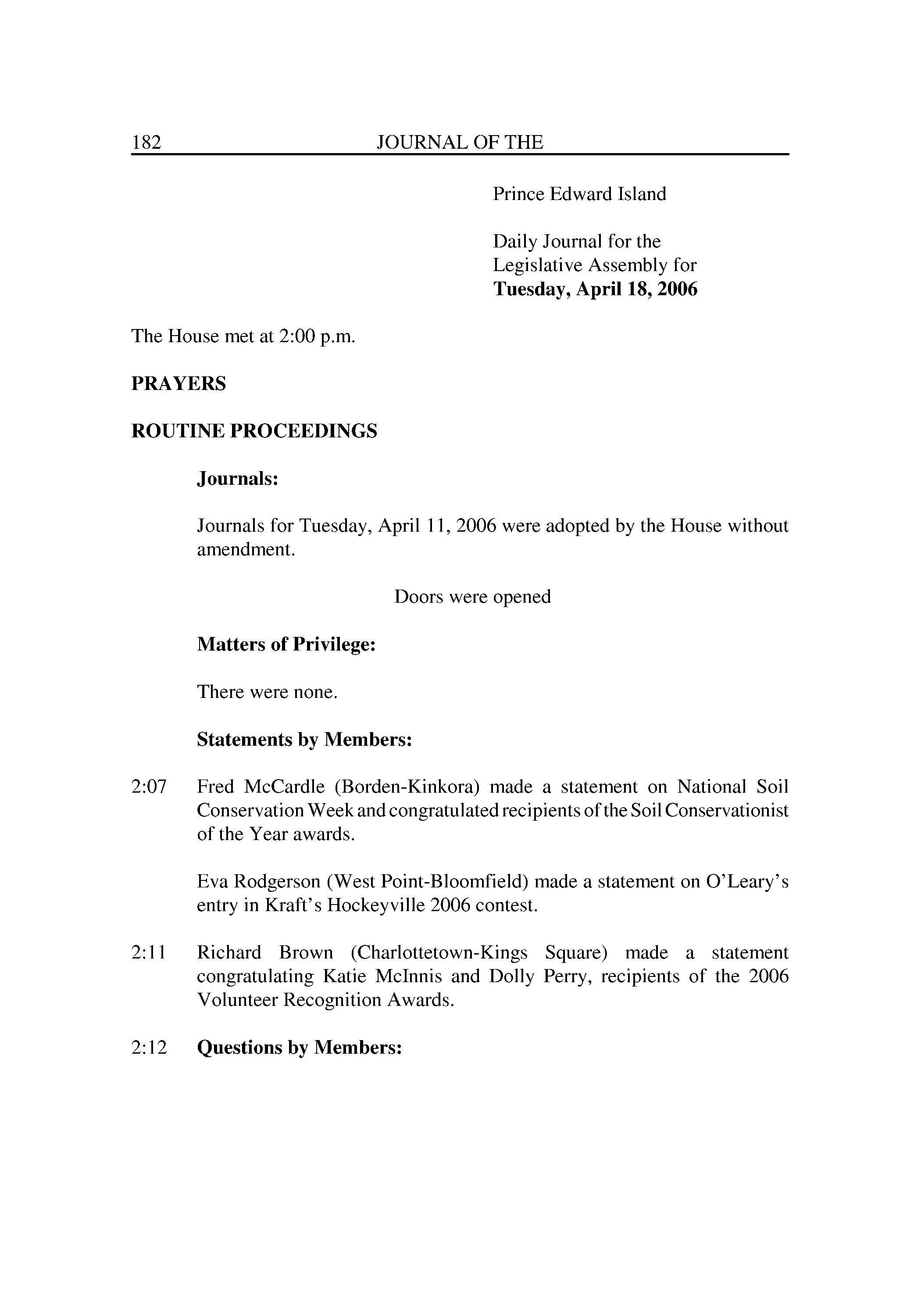 182 JOURNAL OF THE

Prince Edward Island

Daily Journal for the Legislative Assembly for **Tuesday, April 18, 2006**

The House met at 2:00 p.m.

**PRAYERS**

**ROUTINE PROCEEDINGS**

**Journals:**

Journals for Tuesday, April 11, 2006 were adopted by the House without amendment.

Doors were opened

**Matters of Privilege:**

There were none.

**Statements by Members:**

2:07 Fred McCardle (Borden-Kinkora) made a statement on National Soil Conservation Week and congratulated recipients of the Soil Conservationist of the Year awards.

Eva Rodgerson (West Point-Bloomfield) made a statement on O'Leary's entry in Kraft's Hockeyville 2006 contest.

2:11 Richard Brown (Charlottetown-Kings Square) made a statement congratulating Katie McInnis and Dolly Perry, recipients of the 2006 Volunteer Recognition Awards.

2:12 **Questions by Members:**